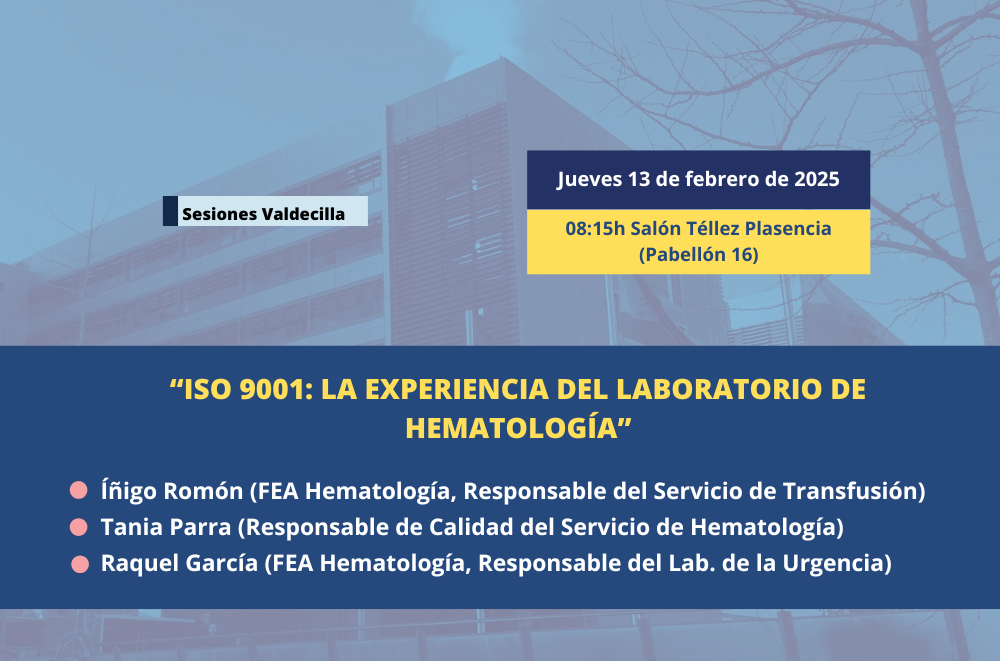 Sesiones Valdecilla

Jueves 13 de febrero de 2025

08:15h Salón Téllez Plasencia (Pabellón 16)

“ISO 9001: LA EXPERIENCIA DEL LABORATORIO DE HEMATOLOGÍA”

Íñigo Romón (FEA Hematología, Responsable del Servicio de Transfusión)
Tania Parra (Responsable de Calidad del Servicio de Hematología)
Raquel García (FEA Hematología, Responsable del Lab. de la Urgencia)